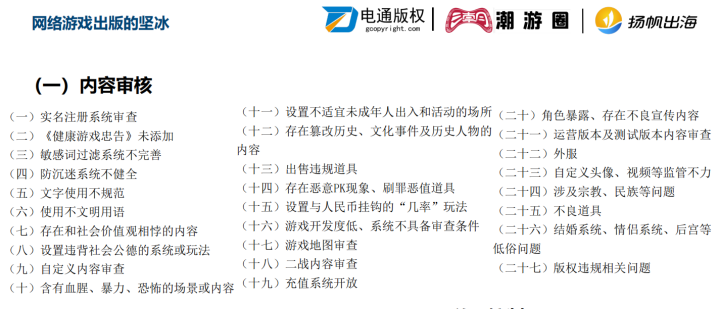 网络游戏出版的坚冰

电通版权
goopyright.com

潮游圈

扬帆出海

（一）内容审核

（一）实名注册系统审查
（二）《健康游戏忠告》未添加
（三）敏感词过滤系统不完善
（四）防沉迷系统不健全
（五）文字使用不规范
（六）使用不文明用语
（七）存在和社会价值观相悖的内容
（八）设置违背社会公德的系统或玩法
（九）自定义内容审查
（十）含有血腥、暴力、恐怖的场景或内容

（十一）设置不适宜未成年人出入和活动的场所
（十二）存在篡改历史、文化事件及历史人物的内容
（十三）出售违规道具
（十四）存在恶意PK现象、刷罪恶值道具
（十五）设置与人民币挂钩的“几率”玩法
（十六）游戏开发度低、系统不具备审查条件
（十七）游戏地图审查
（十八）二战内容审查
（十九）充值系统开放

（二十）角色暴露、存在不良宣传内容
（二十一）运营版本及测试版本内容审查
（二十二）外服
（二十三）自定义头像、视频等监管不力
（二十四）涉及宗教、民族等问题
（二十五）不良道具
（二十六）结婚系统、情侣系统、后宫等低俗问题
（二十七）版权违规相关问题